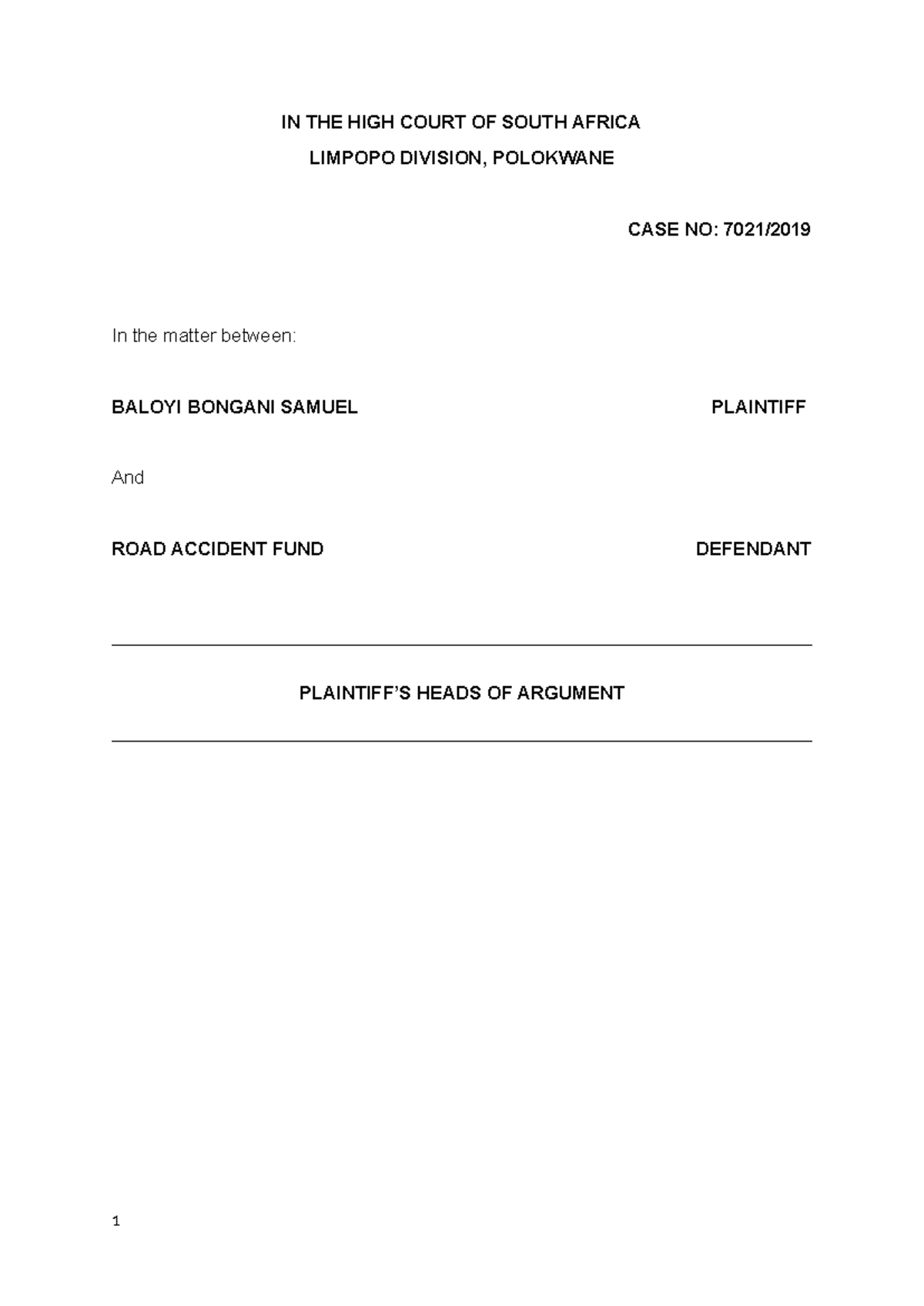 IN THE HIGH COURT OF SOUTH AFRICA
LIMPOPO DIVISION, POLOKWANE

CASE NO: 7021/2019

In the matter between:

BALOYI BONGANI SAMUEL PLAINTIFF

And

ROAD ACCIDENT FUND DEFENDANT

PLAINTIFF'S HEADS OF ARGUMENT

1